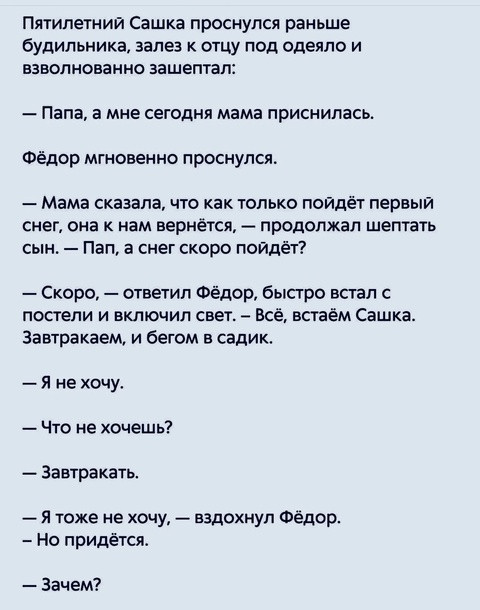 Пятилетний Сашка проснулся раньше будильника, залез к отцу под одеяло и взволнованно зашептал:

— Папа, а мне сегодня мама приснилась.

Фёдор мгновенно проснулся.

— Мама сказала, что как только пойдёт первый снег, она к нам вернётся, — продолжал шептать сын. — Пап, а снег скоро пойдёт?

— Скоро, — ответил Фёдор, быстро встал с постели и включил свет. – Всё, встаём Сашка. Завтракаем, и бегом в садик.

— Я не хочу.

— Что не хочешь?

— Завтракать.

— Я тоже не хочу, — вздохнул Фёдор. – Но придётся.

— Зачем?